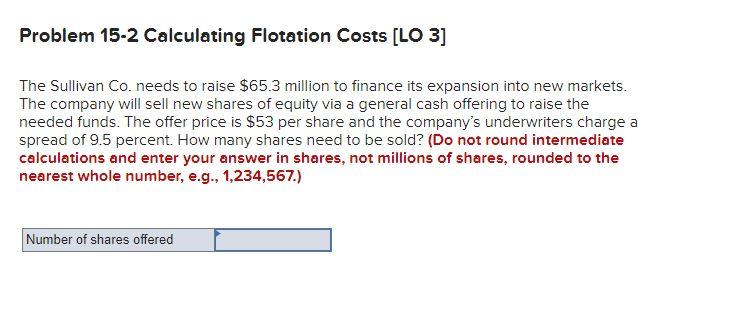 Problem 15-2 Calculating Flotation Costs [LO 3]

The Sullivan Co. needs to raise \$65.3 million to finance its expansion into new markets. The company will sell new shares of equity via a general cash offering to raise the needed funds. The offer price is \$53 per share and the company's underwriters charge a spread of 9.5 percent. How many shares need to be sold? (Do not round intermediate calculations and enter your answer in shares, not millions of shares, rounded to the nearest whole number, e.g., 1,234,567.)

| Number of shares offered | |
|---|---|